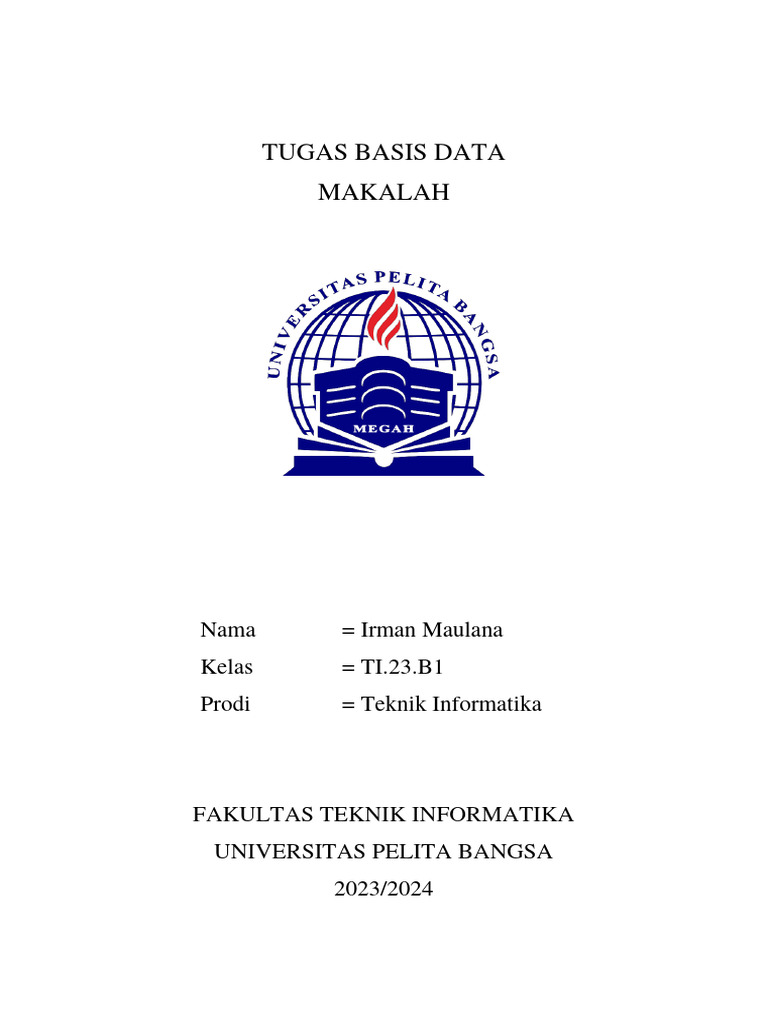 TUGAS BASIS DATA
MAKALAH

UNIVERSITAS PELITA BANGSA
MEGAH

Nama = Irman Maulana
Kelas = TI.23.B1
Prodi = Teknik Informatika

FAKULTAS TEKNIK INFORMATIKA
UNIVERSITAS PELITA BANGSA
2023/2024